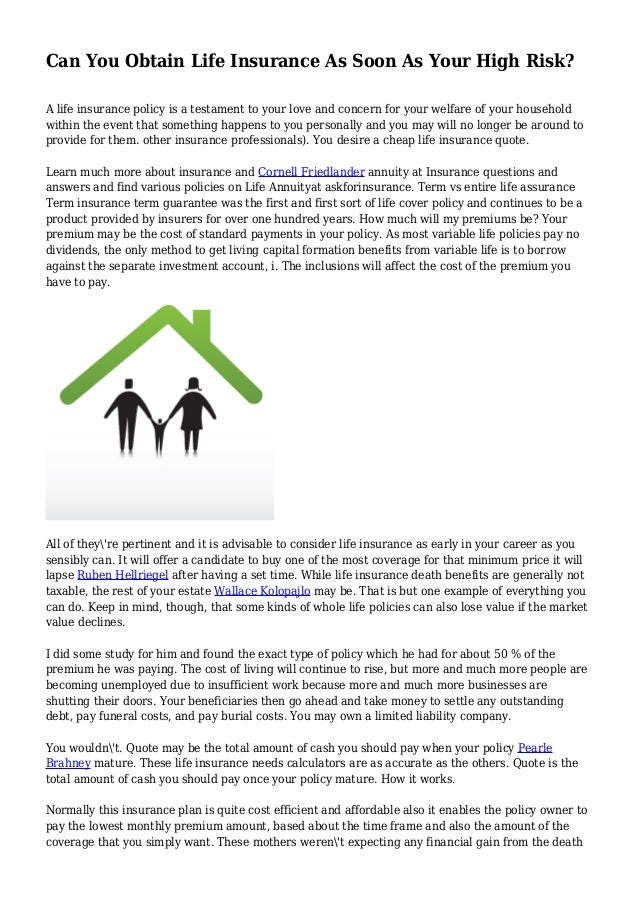 Can You Obtain Life Insurance As Soon As Your High Risk?

A life insurance policy is a testament to your love and concern for your welfare of your household within the event that something happens to you personally and you may will no longer be around to provide for them. other insurance professionals). You desire a cheap life insurance quote.

Learn much more about insurance and Cornell Friedlander annuity at Insurance questions and answers and find various policies on Life Annuityat askforinsurance. Term vs entire life assurance Term insurance term guarantee was the first and first sort of life cover policy and continues to be a product provided by insurers for over one hundred years. How much will my premiums be? Your premium may be the cost of standard payments in your policy. As most variable life policies pay no dividends, the only method to get living capital formation benefits from variable life is to borrow against the separate investment account, i. The inclusions will affect the cost of the premium you have to pay.

All of they\'re pertinent and it is advisable to consider life insurance as early in your career as you sensibly can. It will offer a candidate to buy one of the most coverage for that minimum price it will lapse Ruben Hellriegel after having a set time. While life insurance death benefits are generally not taxable, the rest of your estate Wallace Kolopajlo may be. That is but one example of everything you can do. Keep in mind, though, that some kinds of whole life policies can also lose value if the market value declines.

I did some study for him and found the exact type of policy which he had for about 50 % of the premium he was paying. The cost of living will continue to rise, but more and much more people are becoming unemployed due to insufficient work because more and much more businesses are shutting their doors. Your beneficiaries then go ahead and take money to settle any outstanding debt, pay funeral costs, and pay burial costs. You may own a limited liability company.

You wouldn\'t. Quote may be the total amount of cash you should pay when your policy Pearle Brahney mature. These life insurance needs calculators are as accurate as the others. Quote is the total amount of cash you should pay once your policy mature. How it works.

Normally this insurance plan is quite cost efficient and affordable also it enables the policy owner to pay the lowest monthly premium amount, based about the time frame and also the amount of the coverage that you simply want. These mothers weren\'t expecting any financial gain from the death